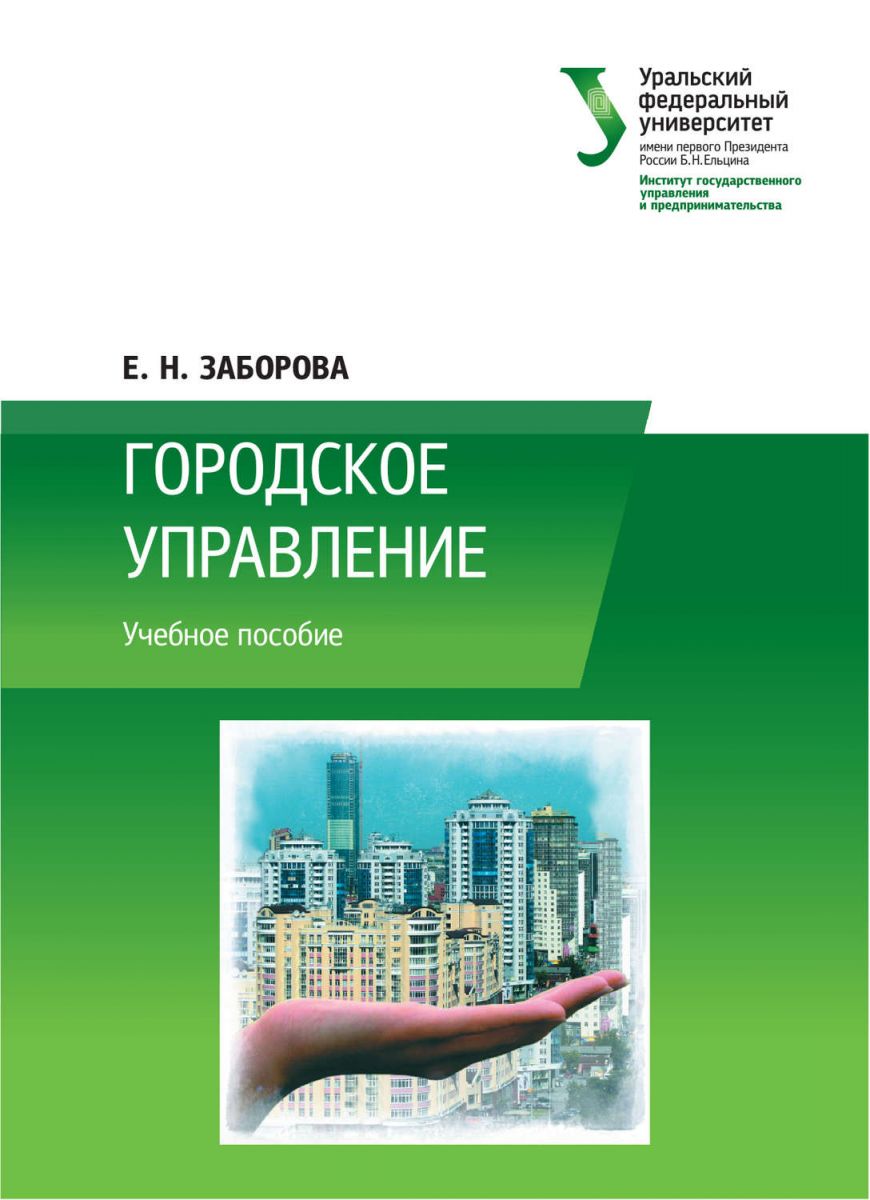 Уральский
федеральный
университет
имени первого Президента
России Б.Н.Ельцина
Институт государственного
управления
и предпринимательства

Е. Н. ЗАБОРОВА

ГОРОДСКОЕ
УПРАВЛЕНИЕ

Учебное пособие